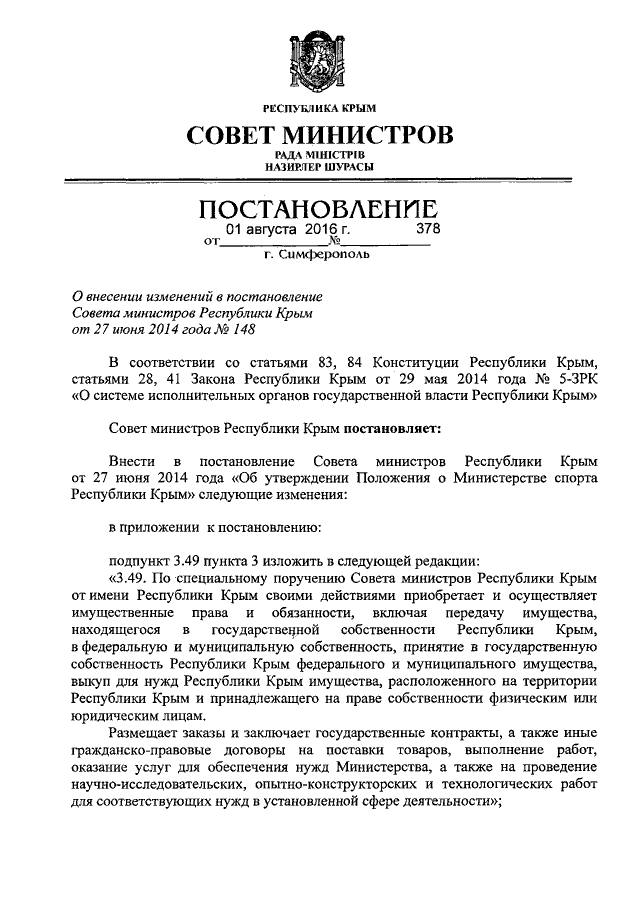 РЕСПУБЛИКА КРЫМ
СОВЕТ МИНИСТРОВ
РАДА МІНІСТРІВ
НАЗИРЛЕР ШУРАСЫ

ПОСТАНОВЛЕНИЕ
от 01 августа 2016 г. № 378
г. Симферополь

О внесении изменений в постановление Совета министров Республики Крым от 27 июня 2014 года № 148

В соответствии со статьями 83, 84 Конституции Республики Крым, статьями 28, 41 Закона Республики Крым от 29 мая 2014 года № 5-ЗРК «О системе исполнительных органов государственной власти Республики Крым»

Совет министров Республики Крым постановляет:

Внести в постановление Совета министров Республики Крым от 27 июня 2014 года «Об утверждении Положения о Министерстве спорта Республики Крым» следующие изменения:

в приложении к постановлению:

подпункт 3.49 пункта 3 изложить в следующей редакции:
«3.49. По специальному поручению Совета министров Республики Крым от имени Республики Крым своими действиями приобретает и осуществляет имущественные права и обязанности, включая передачу имущества, находящегося в государственной собственности Республики Крым, в федеральную и муниципальную собственность, принятие в государственную собственность Республики Крым федерального и муниципального имущества, выкуп для нужд Республики Крым имущества, расположенного на территории Республики Крым и принадлежащего на праве собственности физическим или юридическим лицам.

Размещает заказы и заключает государственные контракты, а также иные гражданско-правовые договоры на поставки товаров, выполнение работ, оказание услуг для обеспечения нужд Министерства, а также на проведение научно-исследовательских, опытно-конструкторских и технологических работ для соответствующих нужд в установленной сфере деятельности»;